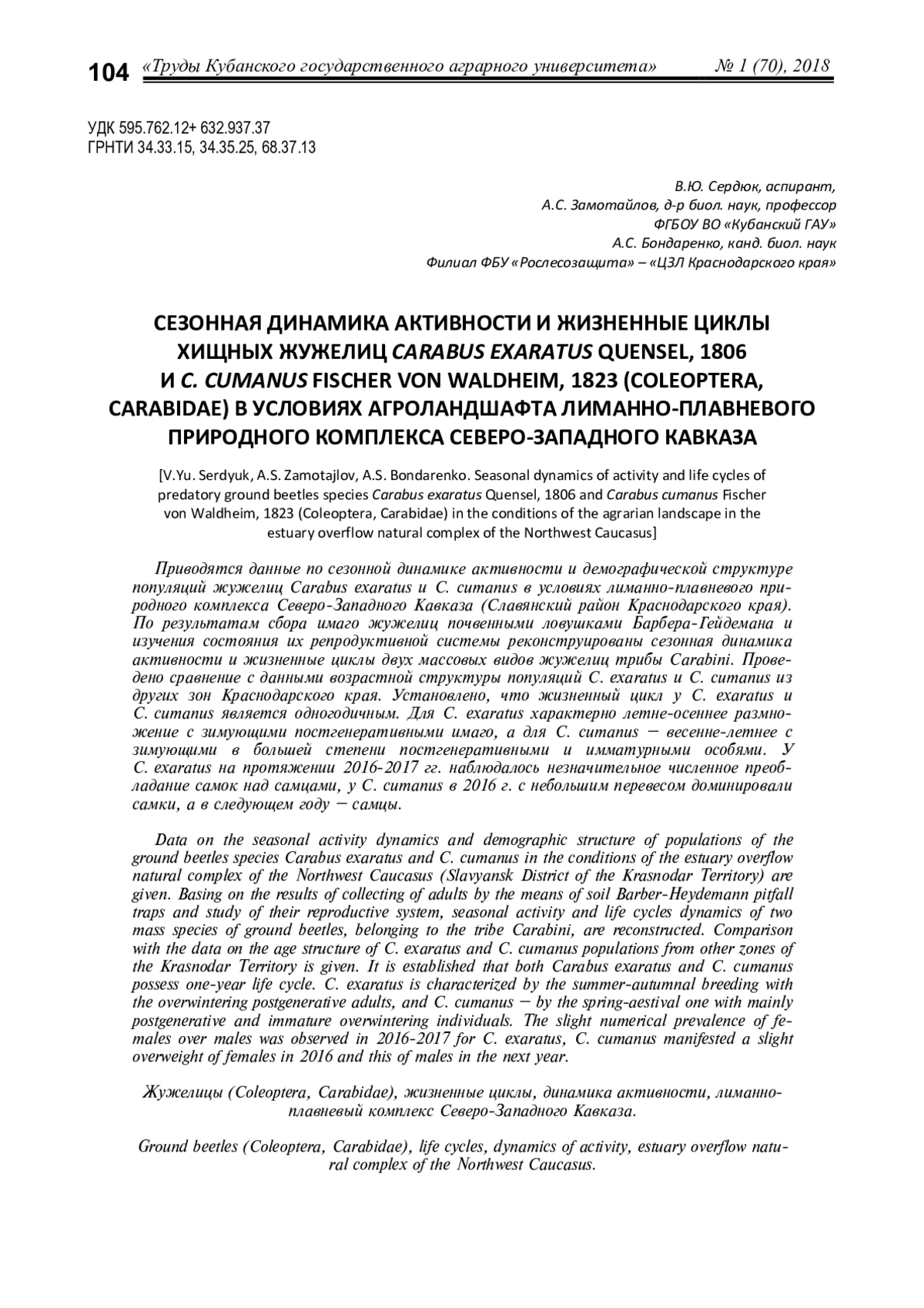 104 «Труды Кубанского государственного аграрного университета» № 1 (70), 2018

УДК 595.762.12+ 632.937.37
ГРНТИ 34.33.15, 34.35.25, 68.37.13

В.Ю. Сердюк, аспирант,
А.С. Замотайлов, д-р биол. наук, профессор
ФГБОУ ВО «Кубанский ГАУ»
А.С. Бондаренко, канд. биол. наук
Филиал ФБУ «Рослесозащита» – «ЦЗЛ Краснодарского края»

СЕЗОННАЯ ДИНАМИКА АКТИВНОСТИ И ЖИЗНЕННЫЕ ЦИКЛЫ ХИЩНЫХ ЖУЖЕЛИЦ CARABUS EXARATUS QUENSEL, 1806 И C. CUMANUS FISCHER VON WALDHEIM, 1823 (COLEOPTERA, CARABIDAE) В УСЛОВИЯХ АГРОЛАНДШАФТА ЛИМАННО-ПЛАВНЕВОГО ПРИРОДНОГО КОМПЛЕКСА СЕВЕРО-ЗАПАДНОГО КАВКАЗА

[V.Yu. Serdyuk, A.S. Zamotajlov, A.S. Bondarenko. Seasonal dynamics of activity and life cycles of predatory ground beetles species Carabus exaratus Quensel, 1806 and Carabus cumanus Fischer von Waldheim, 1823 (Coleoptera, Carabidae) in the conditions of the agrarian landscape in the estuary overflow natural complex of the Northwest Caucasus]

Приводятся данные по сезонной динамике активности и демографической структуре популяций жужелиц Carabus exaratus и C. cumanus в условиях лиманно-плавневого природного комплекса Северо-Западного Кавказа (Славянский район Краснодарского края). По результатам сбора имаго жужелиц почвенными ловушками Барбера-Гейдемана и изучения состояния их репродуктивной системы реконструированы сезонная динамика активности и жизненные циклы двух массовых видов жужелиц трибы Carabini. Проведено сравнение с данными возрастной структуры популяций C. exaratus и C. cumanus из других зон Краснодарского края. Установлено, что жизненный цикл у C. exaratus и C. cumanus является одногодичным. Для C. exaratus характерно летне-осеннее размножение с зимующими постгенеративными имаго, а для C. cumanus – весенне-летнее с зимующими в большей степени постгенеративными и имматурными особями. У C. exaratus на протяжении 2016-2017 гг. наблюдалось незначительное численное преобладание самок над самцами, у C. cumanus в 2016 г. с небольшим перевесом доминировали самки, а в следующем году – самцы.

Data on the seasonal activity dynamics and demographic structure of populations of the ground beetles species Carabus exaratus and C. cumanus in the conditions of the estuary overflow natural complex of the Northwest Caucasus (Slavyansk District of the Krasnodar Territory) are given. Basing on the results of collecting of adults by the means of soil Barber-Heydemann pitfall traps and study of their reproductive system, seasonal activity and life cycles dynamics of two mass species of ground beetles, belonging to the tribe Carabini, are reconstructed. Comparison with the data on the age structure of C. exaratus and C. cumanus populations from other zones of the Krasnodar Territory is given. It is established that both Carabus exaratus and C. cumanus possess one-year life cycle. C. exaratus is characterized by the summer-autumnal breeding with the overwintering postgenerative adults, and C. cumanus – by the spring-aestival one with mainly postgenerative and immature overwintering individuals. The slight numerical prevalence of females over males was observed in 2016-2017 for C. exaratus, C. cumanus manifested a slight overweight of females in 2016 and this of males in the next year.

Жужелицы (Coleoptera, Carabidae), жизненные циклы, динамика активности, лиманно-плавневый комплекс Северо-Западного Кавказа.

Ground beetles (Coleoptera, Carabidae), life cycles, dynamics of activity, estuary overflow natural complex of the Northwest Caucasus.